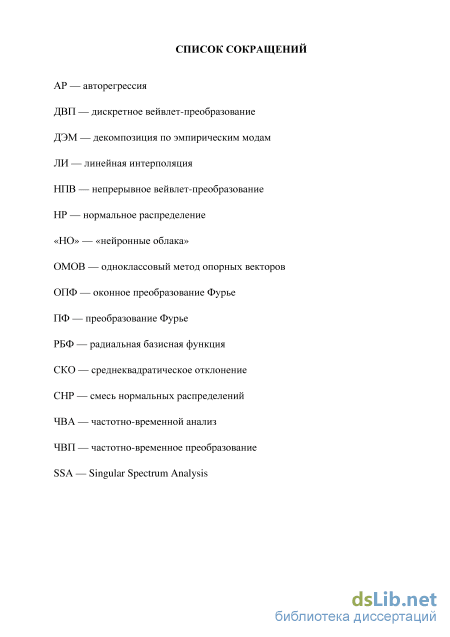 СПИСОК СОКРАЩЕНИЙ

АР — авторегрессия

ДВП — дискретное вейвлет-преобразование

ДЭМ — декомпозиция по эмпирическим модам

ЛИ — линейная интерполяция

НПВ — непрерывное вейвлет-преобразование

НР — нормальное распределение

«НО» — «нейронные облака»

ОМОВ — одноклассовый метод опорных векторов

ОПФ — оконное преобразование Фурье

ПФ — преобразование Фурье

РБФ — радиальная базисная функция

СКО — среднеквадратическое отклонение

СНР — смесь нормальных распределений

ЧВА — частотно-временной анализ

ЧВП — частотно-временное преобразование

SSA — Singular Spectrum Analysis

dsLib.net
библиотека диссертаций